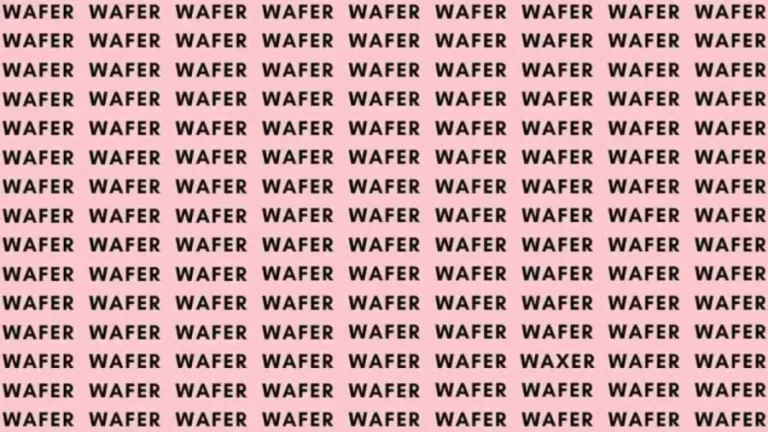 WAFER WAFER WAFER WAFER WAFER WAFER WAFER WAFER WAFER
WAFER WAFER WAFER WAFER WAFER WAFER WAFER WAFER WAFER
WAFER WAFER WAFER WAFER WAFER WAFER WAFER WAFER WAFER
WAFER WAFER WAFER WAFER WAFER WAFER WAFER WAFER WAFER
WAFER WAFER WAFER WAFER WAFER WAFER WAFER WAFER WAFER
WAFER WAFER WAFER WAFER WAFER WAFER WAFER WAFER WAFER
WAFER WAFER WAFER WAFER WAFER WAFER WAFER WAFER WAFER
WAFER WAFER WAFER WAFER WAFER WAFER WAFER WAFER WAFER
WAFER WAFER WAFER WAFER WAFER WAFER WAFER WAFER WAFER
WAFER WAFER WAFER WAFER WAFER WAFER WAFER WAFER WAFER
WAFER WAFER WAFER WAFER WAFER WAFER WAFER WAFER WAFER
WAFER WAFER WAFER WAFER WAFER WAFER WAFER WAFER WAFER
WAFER WAFER WAFER WAFER WAFER WAFER WAXER WAFER WAFER
WAFER WAFER WAFER WAFER WAFER WAFER WAFER WAFER WAFER
WAFER WAFER WAFER WAFER WAFER WAFER WAFER WAFER WAFER